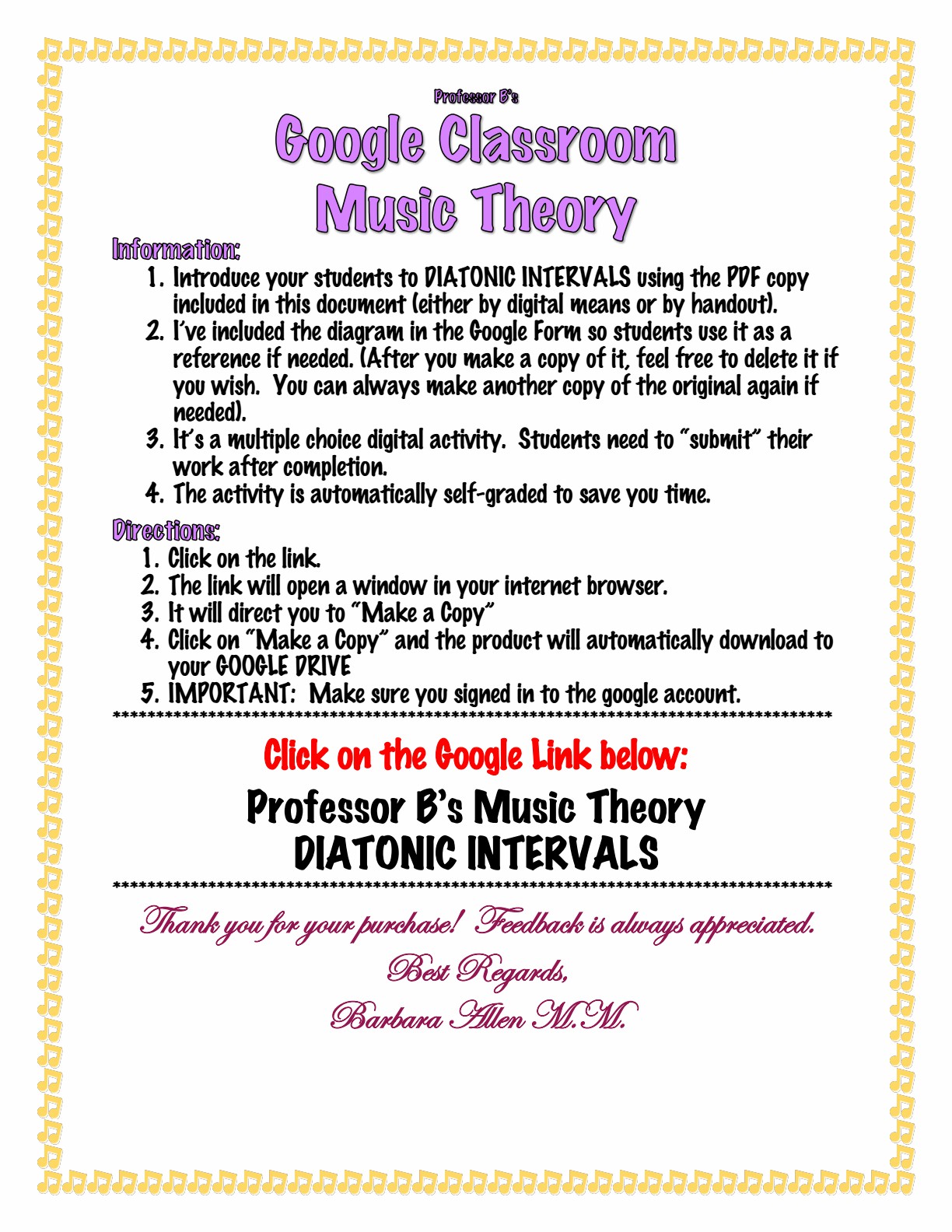 Professor B's

Google Classroom
Music Theory

Information:

1. Introduce your students to DIATONIC INTERVALS using the PDF copy included in this document (either by digital means or by handout).
2. I've included the diagram in the Google Form so students use it as a reference if needed. (After you make a copy of it, feel free to delete it if you wish. You can always make another copy of the original again if needed).
3. It's a multiple choice digital activity. Students need to "submit" their work after completion.
4. The activity is automatically self-graded to save you time.

Directions:

1. Click on the link.
2. The link will open a window in your internet browser.
3. It will direct you to "Make a Copy"
4. Click on "Make a Copy" and the product will automatically download to your GOOGLE DRIVE
5. IMPORTANT: Make sure you signed in to the google account.

************************************************************************************

Click on the Google Link below:

Professor B's Music Theory
DIATONIC INTERVALS

************************************************************************************

Thank you for your purchase! Feedback is always appreciated.

Best Regards,

Barbara Allen M.M.